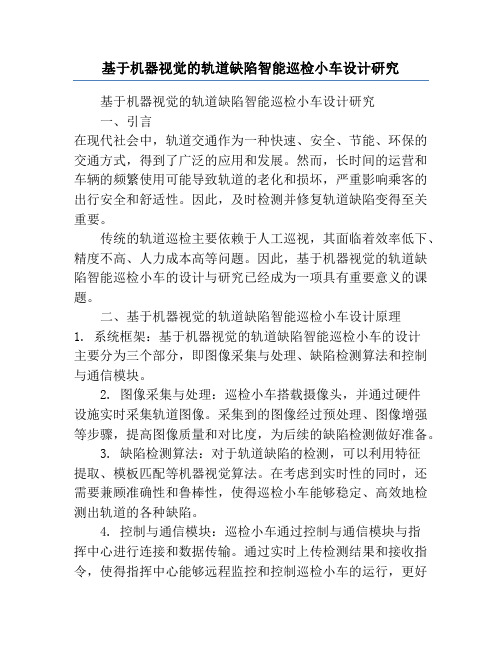 基于机器视觉的轨道缺陷智能巡检小车设计研究

基于机器视觉的轨道缺陷智能巡检小车设计研究

一、引言

在现代社会中，轨道交通作为一种快速、安全、节能、环保的交通方式，得到了广泛的应用和发展。然而，长时间的运营和车辆的频繁使用可能导致轨道的老化和损坏，严重影响乘客的出行安全和舒适性。因此，及时检测并修复轨道缺陷变得至关重要。

传统的轨道巡检主要依赖于人工巡视，其面临着效率低下、精度不高、人力成本高等问题。因此，基于机器视觉的轨道缺陷智能巡检小车的设计与研究已经成为一项具有重要意义的课题。

二、基于机器视觉的轨道缺陷智能巡检小车设计原理

1. 系统框架：基于机器视觉的轨道缺陷智能巡检小车的设计主要分为三个部分，即图像采集与处理、缺陷检测算法和控制与通信模块。

2. 图像采集与处理：巡检小车搭载摄像头，并通过硬件设施实时采集轨道图像。采集到的图像经过预处理、图像增强等步骤，提高图像质量和对比度，为后续的缺陷检测做好准备。

3. 缺陷检测算法：对于轨道缺陷的检测，可以利用特征提取、模板匹配等机器视觉算法。在考虑到实时性的同时，还需要兼顾准确性和鲁棒性，使得巡检小车能够稳定、高效地检测出轨道的各种缺陷。

4. 控制与通信模块：巡检小车通过控制与通信模块与指挥中心进行连接和数据传输。通过实时上传检测结果和接收指令，使得指挥中心能够远程监控和控制巡检小车的运行，更好